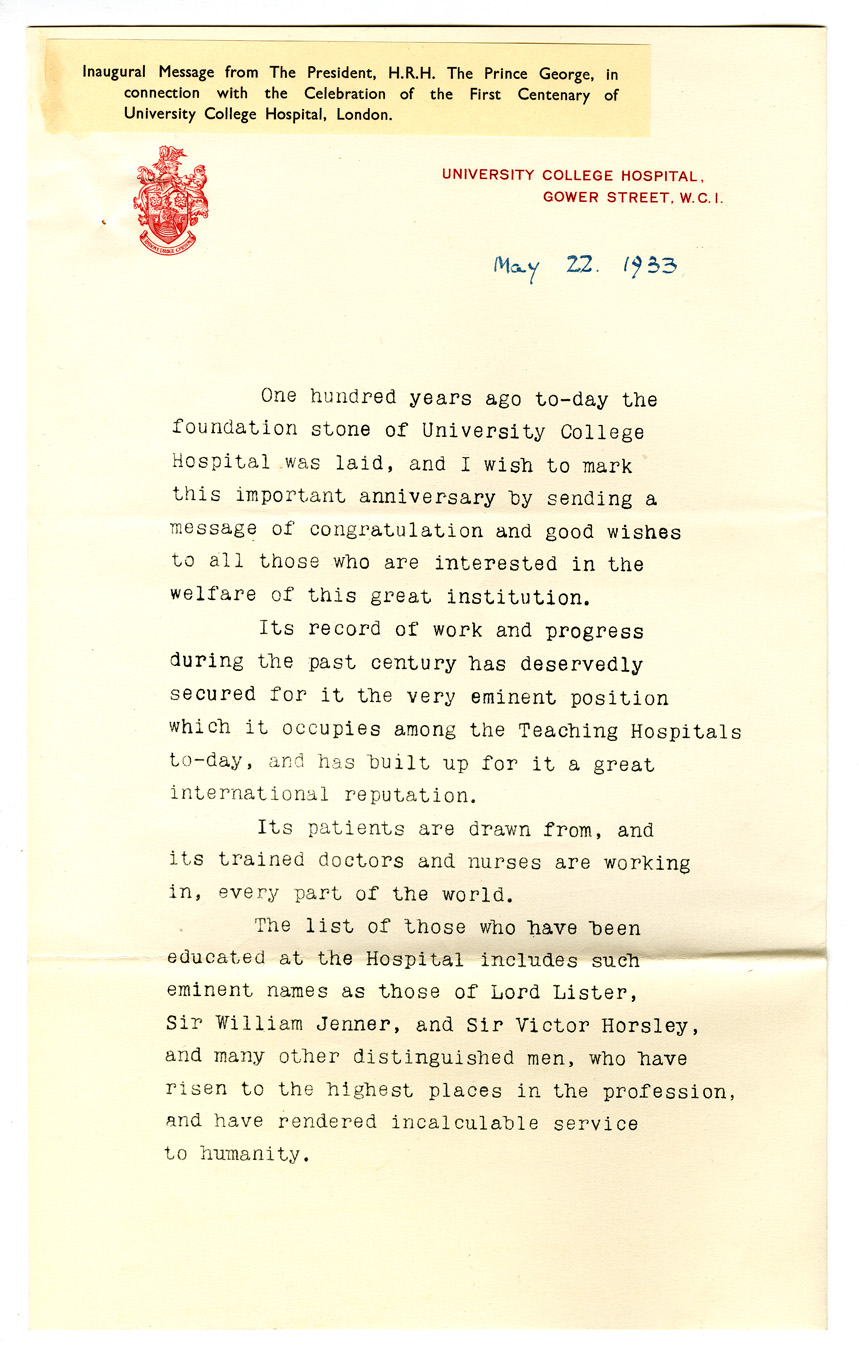 Inaugural Message from The President, H.R.H. The Prince George, in connection with the Celebration of the First Centenary of University College Hospital, London.

UNIVERSITY COLLEGE HOSPITAL,
GOWER STREET, W.C.I.

May 22. 1933

One hundred years ago to-day the foundation stone of University College Hospital was laid, and I wish to mark this important anniversary by sending a message of congratulation and good wishes to all those who are interested in the welfare of this great institution.

Its record of work and progress during the past century has deservedly secured for it the very eminent position which it occupies among the Teaching Hospitals to-day, and has built up for it a great international reputation.

Its patients are drawn from, and its trained doctors and nurses are working in, every part of the world.

The list of those who have been educated at the Hospital includes such eminent names as those of Lord Lister, Sir William Jenner, and Sir Victor Horsley, and many other distinguished men, who have risen to the highest places in the profession, and have rendered incalculable service to humanity.